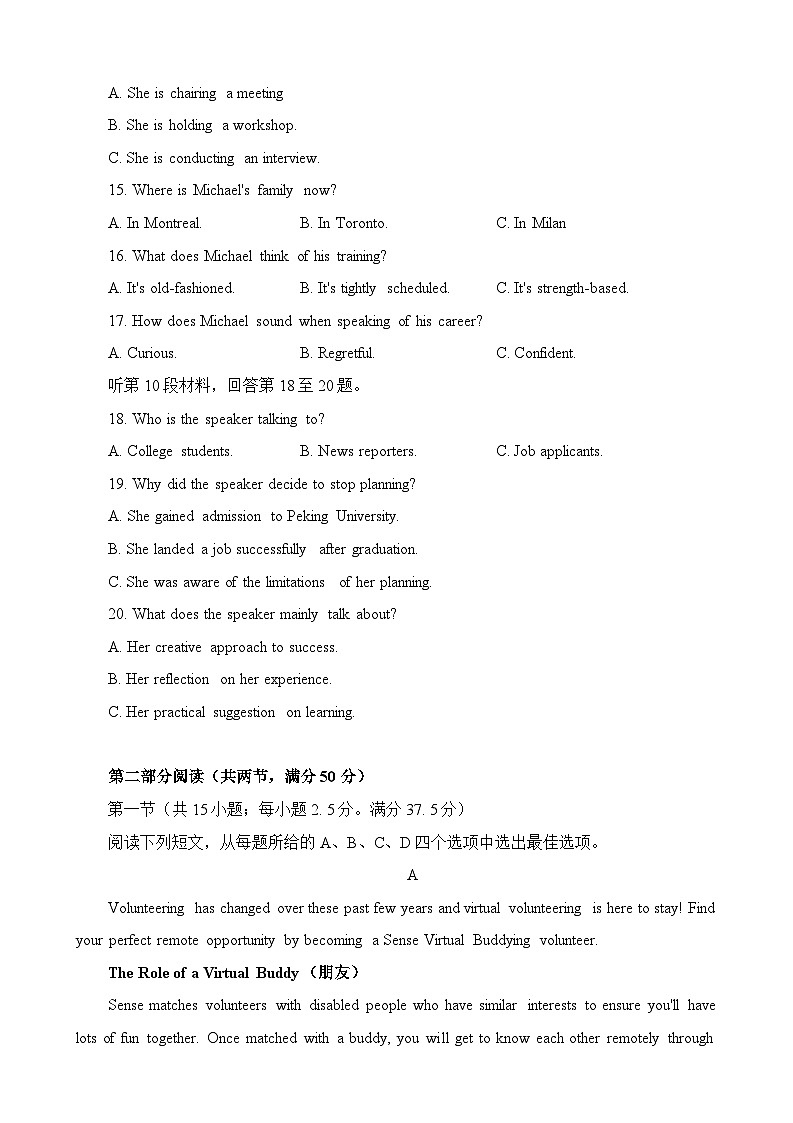 A. She is chairing a meeting

B. She is holding a workshop.

C. She is conducting an interview.

15. Where is Michael's family now?

A. In Montreal. B. In Toronto. C. In Milan

16. What does Michael think of his training?

A. It's old-fashioned. B. It's tightly scheduled. C. It's strength-based.

17. How does Michael sound when speaking of his career?

A. Curious. B. Regretful. C. Confident.

听第 10 段材料，回答第 18 至 20 题。

18. Who is the speaker talking to?

A. College students. B. News reporters. C. Job applicants.

19. Why did the speaker decide to stop planning?

A. She gained admission to Peking University.

B. She landed a job successfully after graduation.

C. She was aware of the limitations of her planning.

20. What does the speaker mainly talk about?

A. Her creative approach to success.

B. Her reflection on her experience.

C. Her practical suggestion on learning.

第二部分阅读（共两节，满分 50 分）

第一节（共 15 小题；每小题 2. 5 分。满分 37. 5 分）

阅读下列短文，从每题所给的 A、B、C、D 四个选项中选出最佳选项。

A

Volunteering has changed over these past few years and virtual volunteering is here to stay! Find your perfect remote opportunity by becoming a Sense Virtual Buddying volunteer.

The Role of a Virtual Buddy （朋友）

Sense matches volunteers with disabled people who have similar interests to ensure you'll have lots of fun together. Once matched with a buddy, you will get to know each other remotely through